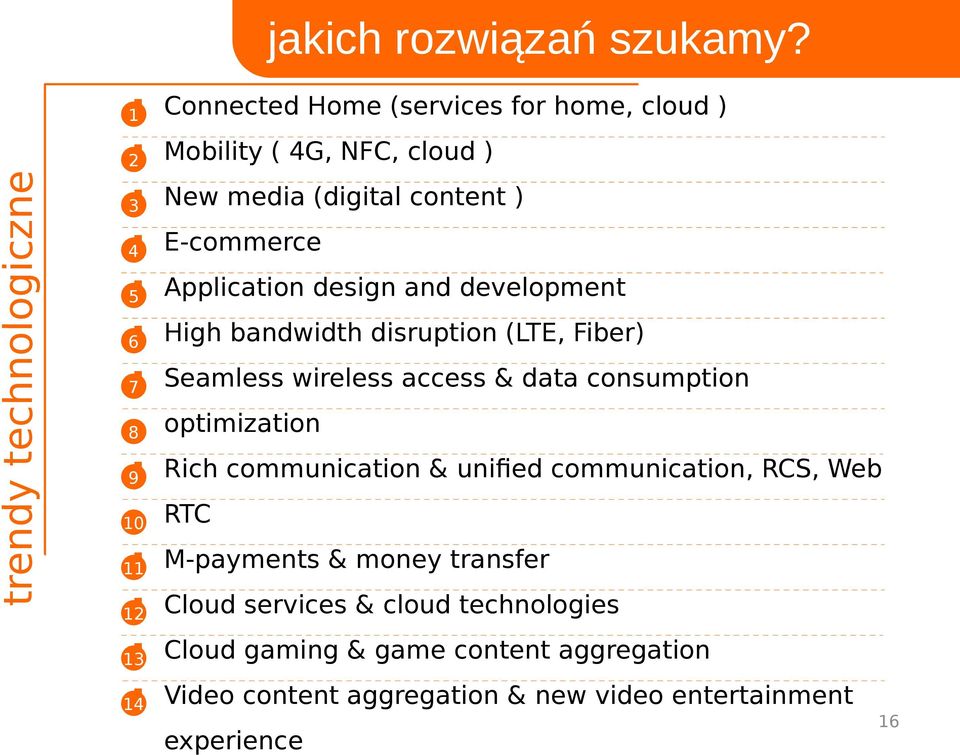 jakich rozwiązań szukamy?

trendy technologiczne

1 Connected Home (services for home, cloud )
2 Mobility ( 4G, NFC, cloud )
3 New media (digital content )
4 E-commerce
5 Application design and development
6 High bandwidth disruption (LTE, Fiber)
7 Seamless wireless access & data consumption
8 optimization
9 Rich communication & unified communication, RCS, Web
10 RTC
11 M-payments & money transfer
12 Cloud services & cloud technologies
13 Cloud gaming & game content aggregation
14 Video content aggregation & new video entertainment experience

16